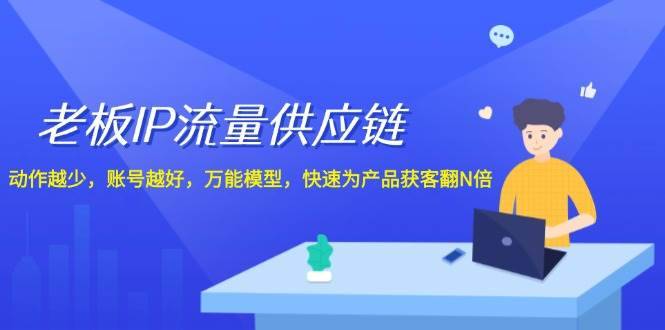 老板IP流量供应链

动作越少，账号越好，万能模型，快速为产品获客翻N倍